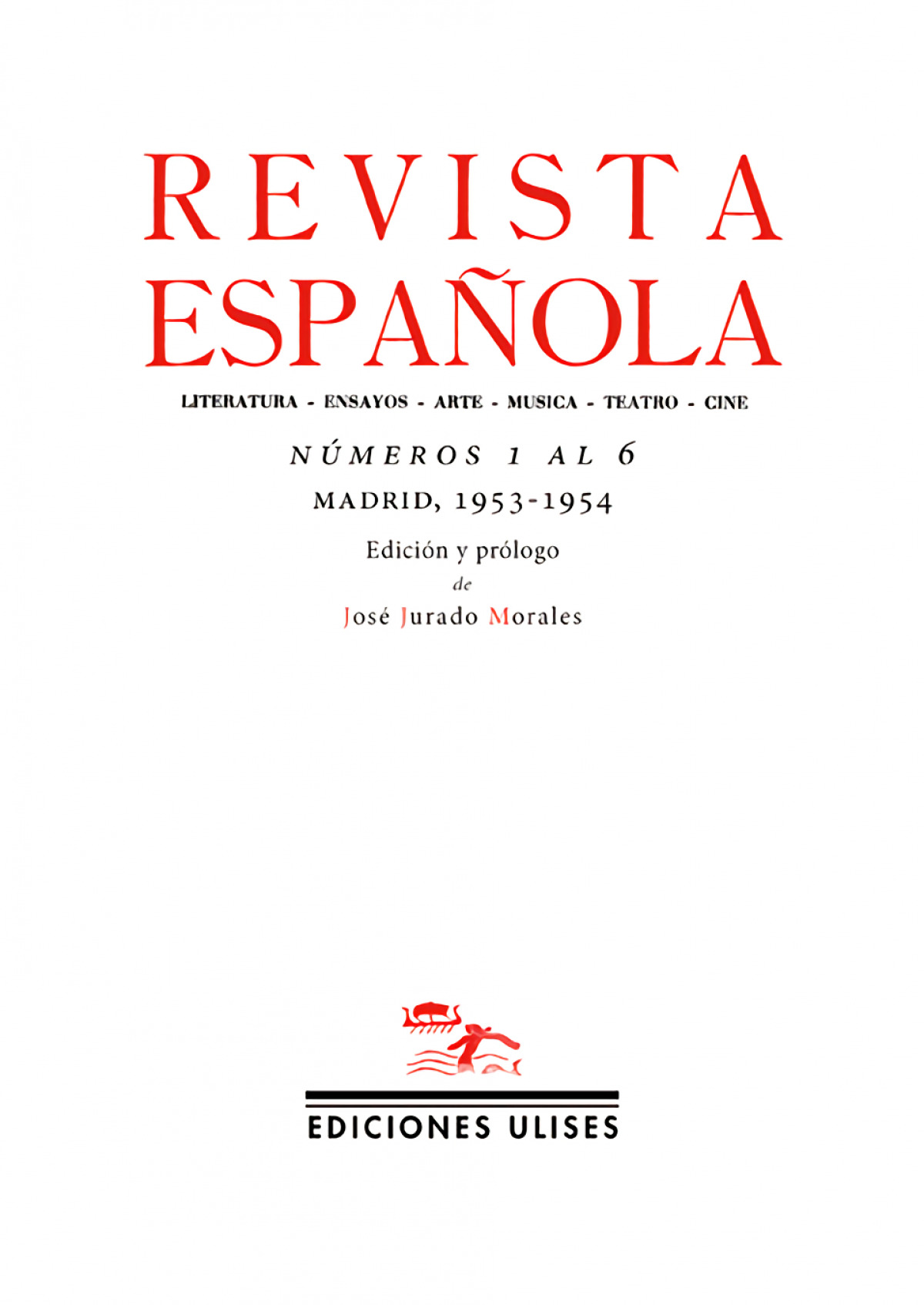 REVISTA
ESPAÑOLA

LITERATURA - ENSAYOS - ARTE - MUSICA - TEATRO - CINE

NÚMEROS 1 AL 6

MADRID, 1953-1954

Edición y prólogo
de
José Jurado Morales

EDICIONES ULISES